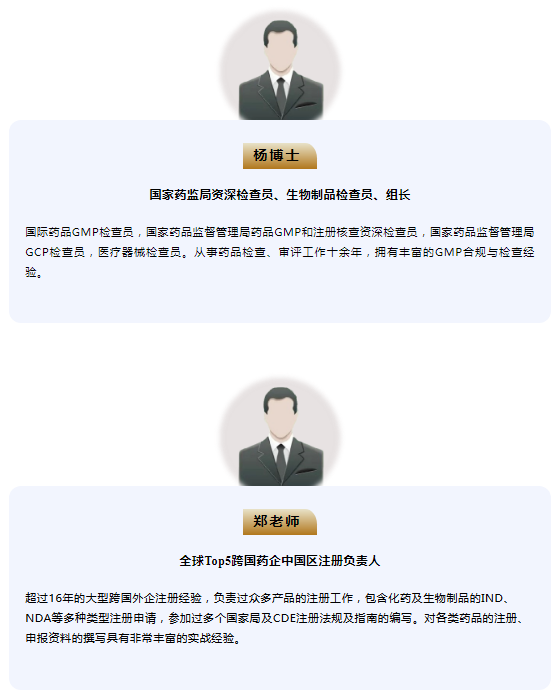 杨博士

国家药监局资深检查员、生物制品检查员、组长

国际药品GMP检查员，国家药品监督管理局药品GMP和注册核查资深检查员，国家药品监督管理局GCP检查员，医疗器械检查员。从事药品检查、审评工作十余年，拥有丰富的GMP合规与检查经验。

郑老师

全球Top5跨国药企中国区注册负责人

超过16年的大型跨国外企注册经验，负责过众多产品的注册工作，包含化药及生物制品的IND、NDA等多种类型注册申请，参加过多个国家局及CDE注册法规及指南的编写。对各类药品的注册、申报资料的撰写具有非常丰富的实战经验。